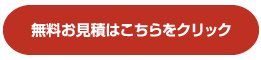 無料お見積はこちらをクリック